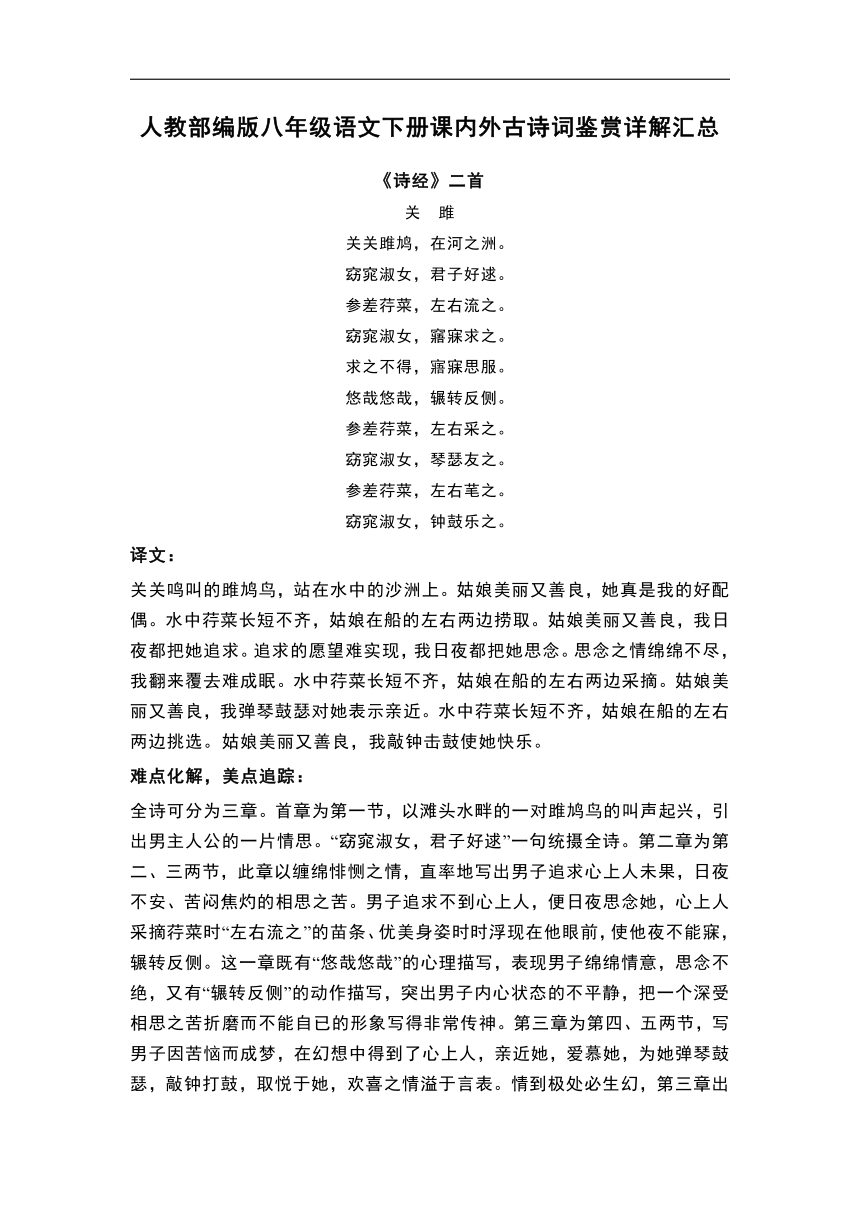 人教部编版八年级语文下册课内外古诗词鉴赏详解汇总

《诗经》二首

关　雎

关关雎鸠，在河之洲。
窈窕淑女，君子好逑。
参差荇菜，左右流之。
窈窕淑女，寤寐求之。
求之不得，寤寐思服。
悠哉悠哉，辗转反侧。
参差荇菜，左右采之。
窈窕淑女，琴瑟友之。
参差荇菜，左右芼之。
窈窕淑女，钟鼓乐之。

译文：

关关鸣叫的雎鸠鸟，站在水中的沙洲上。姑娘美丽又善良，她真是我的好配偶。水中荇菜长短不齐，姑娘在船的左右两边捞取。姑娘美丽又善良，我日夜都把她追求。追求的愿望难实现，我日夜都把她思念。思念之情绵绵不尽，我翻来覆去难成眠。水中荇菜长短不齐，姑娘在船的左右两边采摘。姑娘美丽又善良，我弹琴鼓瑟对她表示亲近。水中荇菜长短不齐，姑娘在船的左右两边挑选。姑娘美丽又善良，我敲钟击鼓使她快乐。

难点化解，美点追踪：

全诗可分为三章。首章为第一节，以滩头水畔的一对雎鸠鸟的叫声起兴，引出男主人公的一片情思。“窈窕淑女，君子好逑”一句统摄全诗。第二章为第二、三两节，此章以缠绵悱恻之情，直率地写出男子追求心上人未果，日夜不安、苦闷焦灼的相思之苦。男子追求不到心上人，便日夜思念她，心上人采摘荇菜时“左右流之”的苗条、优美身姿时时浮现在他眼前，使他夜不能寐，辗转反侧。这一章既有“悠哉悠哉”的心理描写，表现男子绵绵情意，思念不绝，又有“辗转反侧”的动作描写，突出男子内心状态的不平静，把一个深受相思之苦折磨而不能自已的形象写得非常传神。第三章为第四、五两节，写男子因苦恼而成梦，在幻想中得到了心上人，亲近她，爱慕她，为她弹琴鼓瑟，敲钟打鼓，取悦于她，欢喜之情溢于言表。情到极处必生幻，第三章出